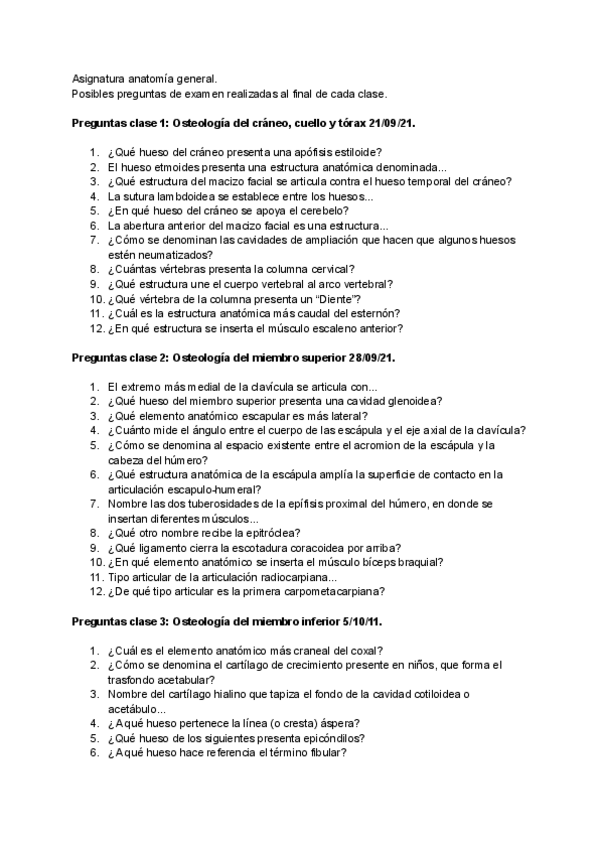 Asignatura anatomía general.
Posibles preguntas de examen realizadas al final de cada clase.

Preguntas clase 1: Osteología del cráneo, cuello y tórax 21/09/21.

1. ¿Qué hueso del cráneo presenta una apófisis estiloide?
2. El hueso etmoides presenta una estructura anatómica denominada...
3. ¿Qué estructura del macizo facial se articula contra el hueso temporal del cráneo?
4. La sutura lambdoidea se establece entre los huesos...
5. ¿En qué hueso del cráneo se apoya el cerebelo?
6. La abertura anterior del macizo facial es una estructura...
7. ¿Cómo se denominan las cavidades de ampliación que hacen que algunos huesos estén neumatizados?
8. ¿Cuántas vértebras presenta la columna cervical?
9. ¿Qué estructura une el cuerpo vertebral al arco vertebral?
10. ¿Qué vértebra de la columna presenta un "Diente"?
11. ¿Cuál es la estructura anatómica más caudal del esternón?
12. ¿En qué estructura se inserta el músculo escaleno anterior?

Preguntas clase 2: Osteología del miembro superior 28/09/21.

1. El extremo más medial de la clavícula se articula con...
2. ¿Qué hueso del miembro superior presenta una cavidad glenoidea?
3. ¿Qué elemento anatómico escapular es más lateral?
4. ¿Cuánto mide el ángulo entre el cuerpo de las escápula y el eje axial de la clavícula?
5. ¿Cómo se denomina al espacio existente entre el acromion de la escápula y la cabeza del húmero?
6. ¿Qué estructura anatómica de la escápula amplía la superficie de contacto en la articulación escapulo-humeral?
7. Nombre las dos tuberosidades de la epífisis proximal del húmero, en donde se insertan diferentes músculos...
8. ¿Qué otro nombre recibe la epitróclea?
9. ¿Qué ligamento cierra la escotadura coracoidea por arriba?
10. ¿En qué elemento anatómico se inserta el músculo bíceps braquial?
11. Tipo articular de la articulación radiocarpiana...
12. ¿De qué tipo articular es la primera carpometacarpiana?

Preguntas clase 3: Osteología del miembro inferior 5/10/11.

1. ¿Cuál es el elemento anatómico más craneal del coxal?
2. ¿Cómo se denomina el cartílago de crecimiento presente en niños, que forma el trasfondo acetabular?
3. Nombre del cartílago hialino que tapiza el fondo de la cavidad cotiloidea o acetábulo...
4. ¿A qué hueso pertenece la línea (o cresta) áspera?
5. ¿Qué hueso de los siguientes presenta epicóndilos?
6. ¿A qué hueso hace referencia el término fibular?